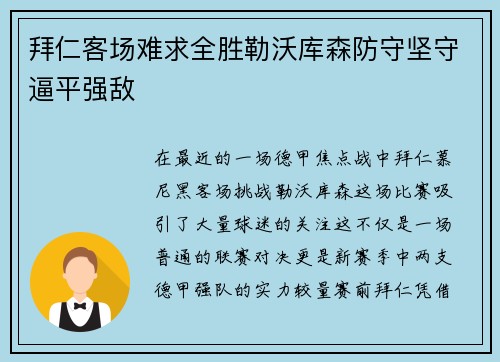 拜仁客场难求全胜勒沃库森防守坚守逼平强敌

在最近的一场德甲焦点战中拜仁慕尼黑客场挑战勒沃库森这场比赛吸引了大量球迷的关注这不仅是一场普通的联赛对决更是新赛季中两支德甲强队的实力较量赛前拜仁凭借